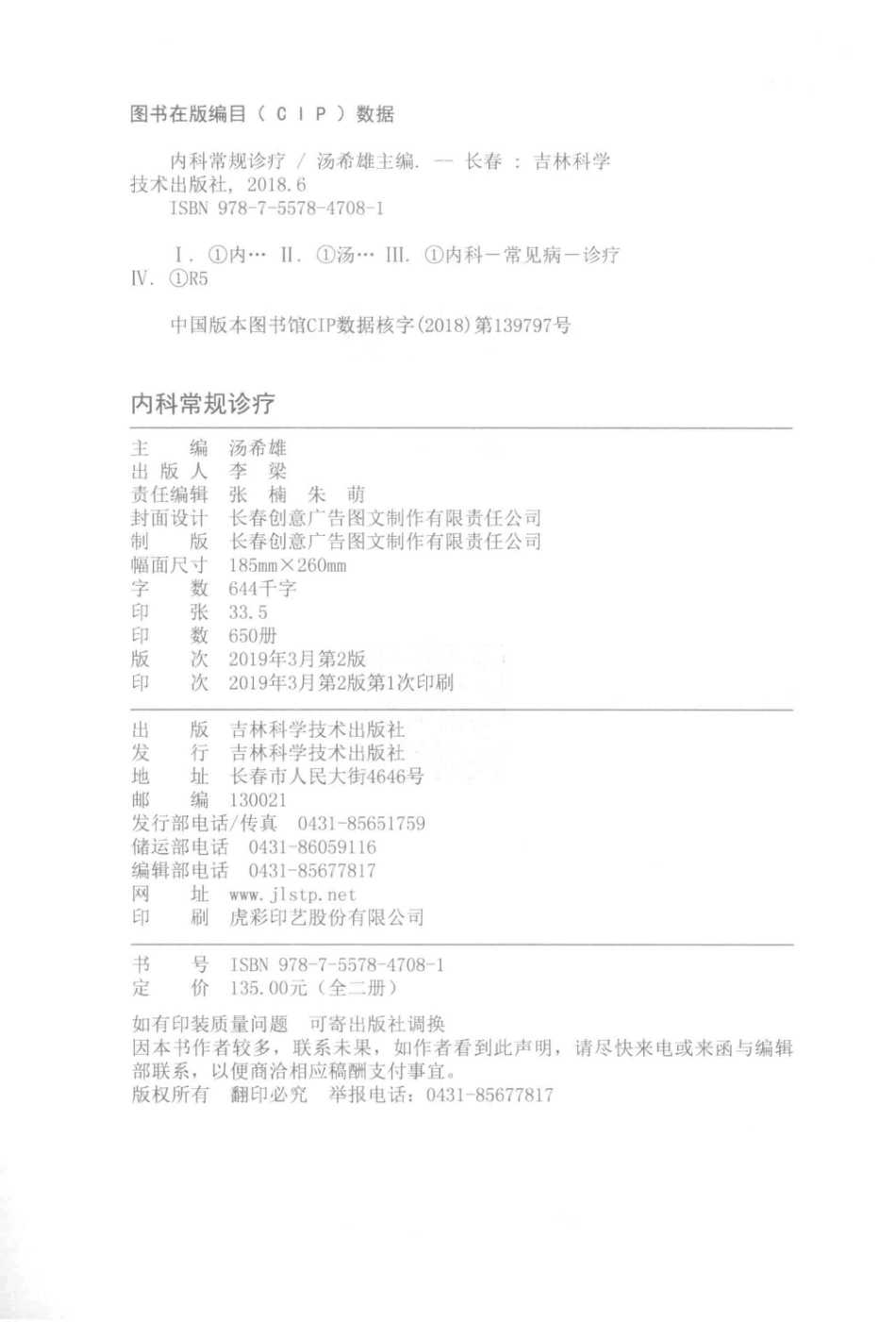 图书在版编目（CIP）数据

内科常规诊疗 / 汤希雄主编. -- 长春 : 吉林科学技术出版社, 2018.6
ISBN 978-7-5578-4708-1

Ⅰ. ①内… Ⅱ. ①汤… Ⅲ. ①内科－常见病－诊疗 Ⅳ. ①R5

中国版本图书馆CIP数据核字(2018)第139797号

内科常规诊疗

主　　编　汤希雄
出 版 人　李　梁
责任编辑　张　楠　朱　萌
封面设计　长春创意广告图文制作有限责任公司
制　　版　长春创意广告图文制作有限责任公司
幅面尺寸　185mm×260mm
字　　数　644千字
印　　张　33.5
印　　数　650册
版　　次　2019年3月第2版
印　　次　2019年3月第2版第1次印刷

出　　版　吉林科学技术出版社
发　　行　吉林科学技术出版社
地　　址　长春市人民大街4646号
邮　　编　130021
发行部电话/传真　0431-85651759
储运部电话　0431-86059116
编辑部电话　0431-85677817
网　　址　www.jlstp.net
印　　刷　虎彩印艺股份有限公司

书　　号　ISBN 978-7-5578-4708-1
定　　价　135.00元（全二册）

如有印装质量问题　可寄出版社调换
因本书作者较多，联系未果，如作者看到此声明，请尽快来电或来函与编辑部联系，以便商洽相应稿酬支付事宜。
版权所有　翻印必究　举报电话：0431-85677817